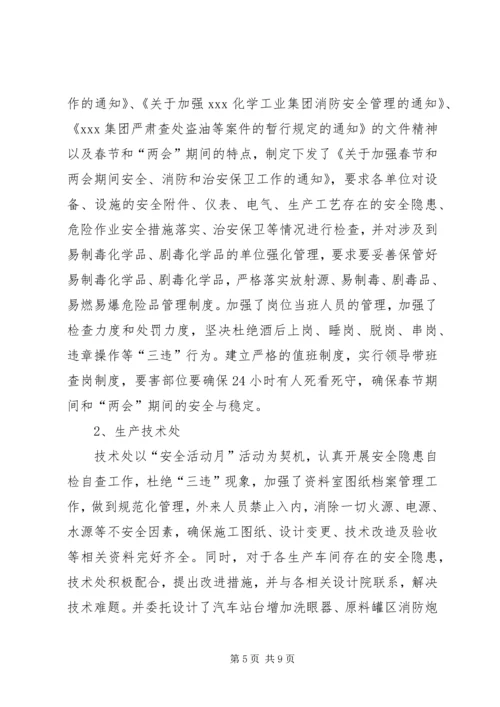 作的通知》、《关于加强 xxx 化学工业集团消防安全管理的通知》、《xxx 集团严肃查处盗油等案件的暂行规定的通知》的文件精神以及春节和“两会”期间的特点，制定下发了《关于加强春节和两会期间安全、消防和治安保卫工作的通知》，要求各单位对设备、设施的安全附件、仪表、电气、生产工艺存在的安全隐患、危险作业安全措施落实、治安保卫等情况进行检查，并对涉及到易制毒化学品、剧毒化学品的单位强化管理，要求要妥善保管好易制毒化学品、剧毒化学品，严格落实放射源、易制毒、剧毒品、易燃易爆危险品管理制度。加强了岗位当班人员的管理，加强了检查力度和处罚力度，坚决杜绝酒后上岗、睡岗、脱岗、串岗、违章操作等“三违”行为。建立严格的值班制度，实行领导带班查岗制度，要害部位要确保 24 小时有人死看死守，确保春节期间和“两会”期间的安全与稳定。

2、生产技术处

技术处以“安全活动月”活动为契机，认真开展安全隐患自检自查工作，杜绝“三违”现象，加强了资料室图纸档案管理工作，做到规范化管理，外来人员禁止入内，消除一切火源、电源、水源等不安全因素，确保施工图纸、设计变更、技术改造及验收等相关资料完好齐全。同时，对于各生产车间存在的安全隐患，技术处积极配合，提出改进措施，并与各相关设计院联系，解决技术难题。并委托设计了汽车站台增加洗眼器、原料罐区消防炮

第 5 页 共 9 页